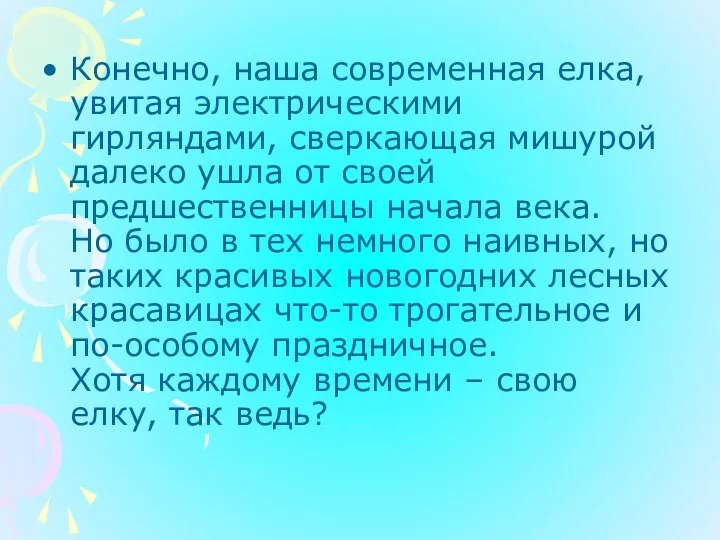 • Конечно, наша современная елка, увитая электрическими гирляндами, сверкающая мишурой далеко ушла от своей предшественницы начала века.
Но было в тех немного наивных, но таких красивых новогодних лесных красавицах что-то трогательное и по-особому праздничное.
Хотя каждому времени – свою елку, так ведь?